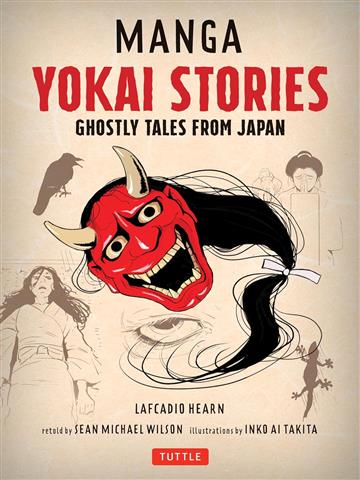 MANGA
YOKAI STORIES
GHOSTLY TALES FROM JAPAN

LAFCADIO HEARN

retold by SEAN MICHAEL WILSON illustrations by INKO AI TAKITA

TUTTLE